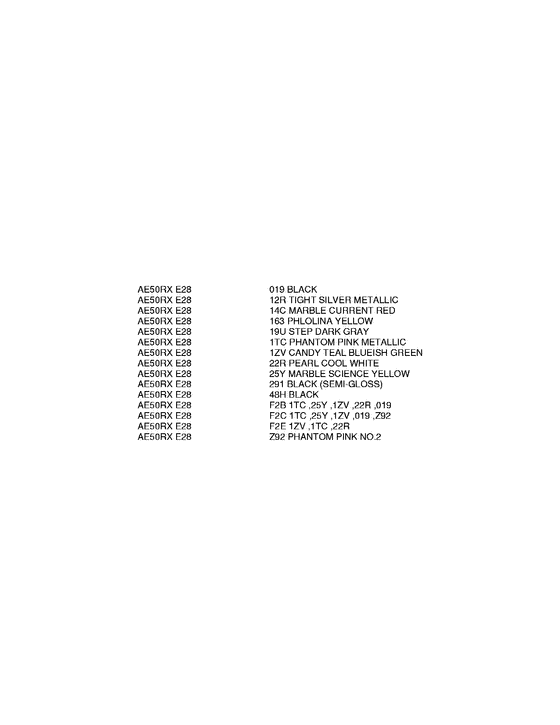 AE50RX E28 019 BLACK
AE50RX E28 12R TIGHT SILVER METALLIC
AE50RX E28 14C MARBLE CURRENT RED
AE50RX E28 163 PHLOLINA YELLOW
AE50RX E28 19U STEP DARK GRAY
AE50RX E28 1TC PHANTOM PINK METALLIC
AE50RX E28 1ZV CANDY TEAL BLUEISH GREEN
AE50RX E28 22R PEARL COOL WHITE
AE50RX E28 25Y MARBLE SCIENCE YELLOW
AE50RX E28 291 BLACK (SEMI-GLOSS)
AE50RX E28 48H BLACK
AE50RX E28 F2B 1TC ,25Y ,1ZV ,22R ,019
AE50RX E28 F2C 1TC ,25Y ,1ZV ,019 ,Z92
AE50RX E28 F2E 1ZV ,1TC ,22R
AE50RX E28 Z92 PHANTOM PINK NO.2